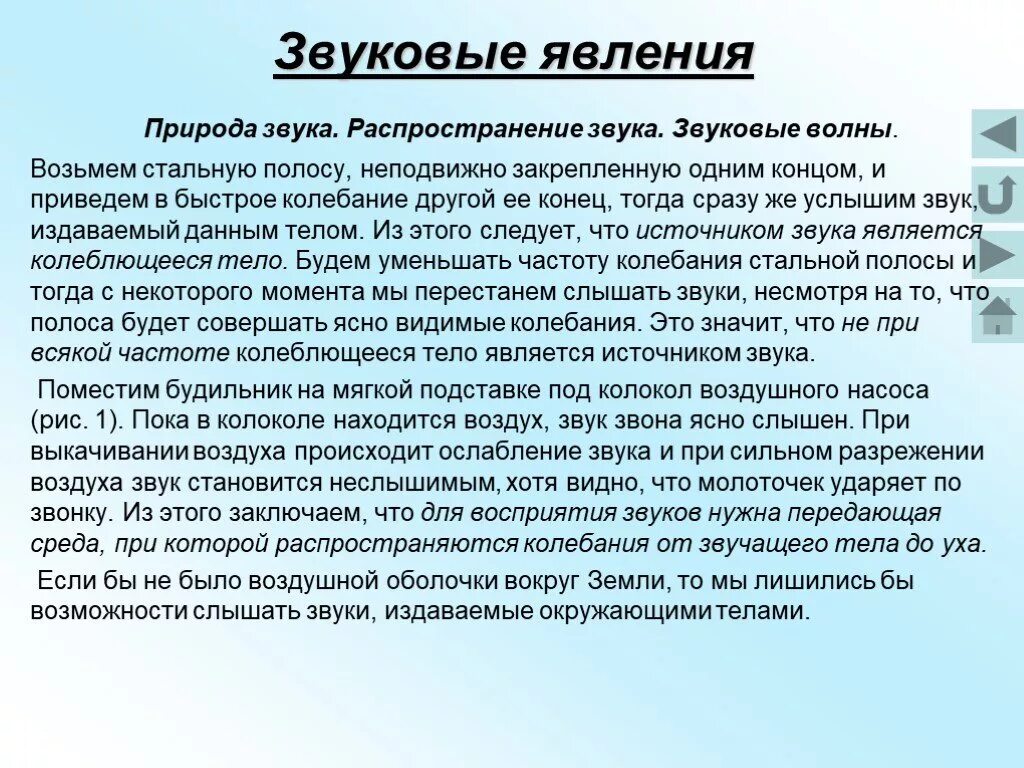 Звуковые явления

Природа звука. Распространение звука. Звуковые волны.

Возьмем стальную полосу, неподвижно закрепленную одним концом, и приведем в быстрое колебание другой ее конец, тогда сразу же услышим звук, издаваемый данным телом. Из этого следует, что источником звука является колеблющееся тело. Будем уменьшать частоту колебания стальной полосы и тогда с некоторого момента мы перестанем слышать звуки, несмотря на то, что полоса будет совершать ясно видимые колебания. Это значит, что не при всякой частоте колеблющееся тело является источником звука.

Поместим будильник на мягкой подставке под колокол воздушного насоса (рис. 1). Пока в колоколе находится воздух, звук звона ясно слышен. При выкачивании воздуха происходит ослабление звука и при сильном разрежении воздуха звук становится неслышимым, хотя видно, что молоточек ударяет по звонку. Из этого заключаем, что для восприятия звуков нужна передающая среда, при которой распространяются колебания от звучащего тела до уха.

Если бы не было воздушной оболочки вокруг Земли, то мы лишились бы возможности слышать звуки, издаваемые окружающими телами.